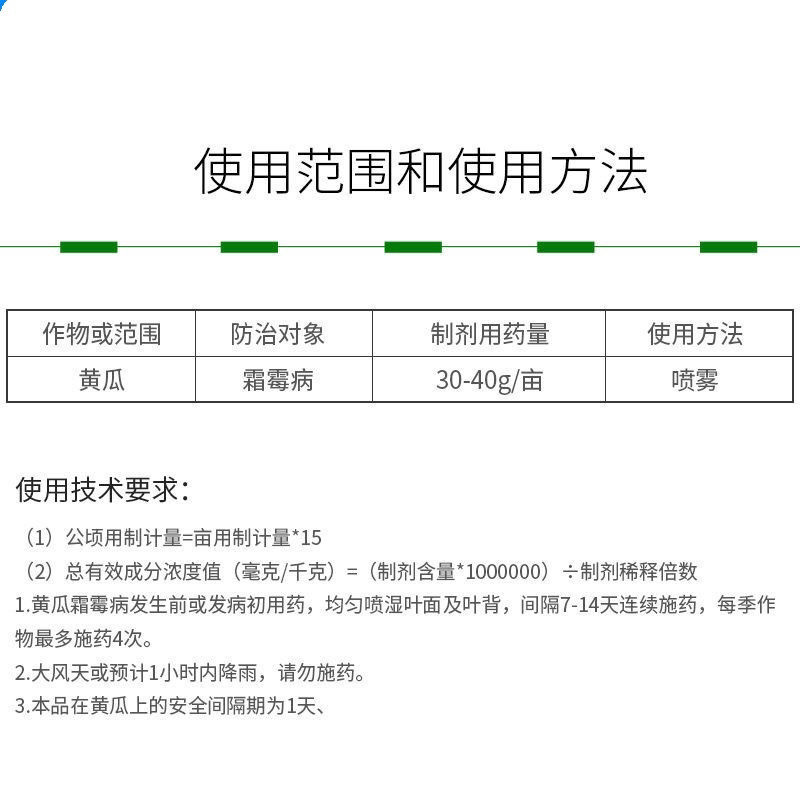 使用范围和使用方法

| 作物或范围 | 防治对象 | 制剂用药量 | 使用方法 |
|---|---|---|---|
| 黄瓜 | 霜霉病 | 30-40g/亩 | 喷雾 |

使用技术要求：

（1）公顷用制计量=亩用制计量*15
（2）总有效成分浓度值（毫克/千克）=（制剂含量*1000000）÷制剂稀释倍数
1.黄瓜霜霉病发生前或发病初用药，均匀喷湿叶面及叶背，间隔7-14天连续施药，每季作物最多施药4次。
2.大风天或预计1小时内降雨，请勿施药。
3.本品在黄瓜上的安全间隔期为1天、